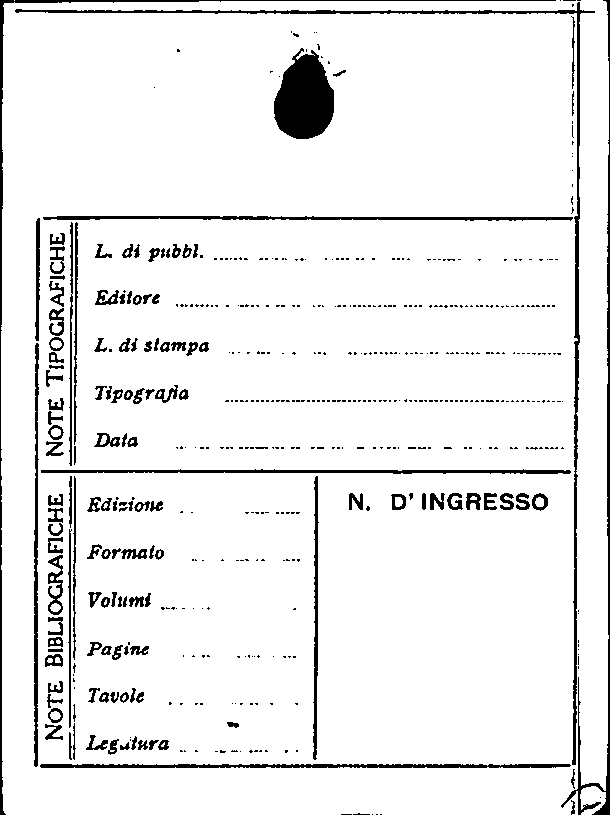 NOTE TIPOGRAFICHE

L. di pubbl. ____

Editore ____

L. di stampa ____

Tipografia ____

Data ____

NOTE BIBLIOGRAFICHE

Edizione ____

Formato ____

Volumi ____

Pagine ____

Tavole ____

Legatura ____

N. D' INGRESSO